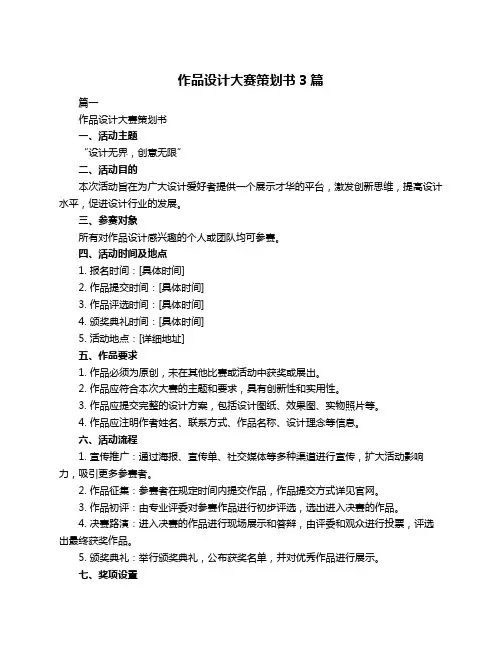 作品设计大赛策划书 3 篇

篇一

作品设计大赛策划书

一、活动主题

“设计无界，创意无限”

二、活动目的

本次活动旨在为广大设计爱好者提供一个展示才华的平台，激发创新思维，提高设计水平，促进设计行业的发展。

三、参赛对象

所有对作品设计感兴趣的个人或团队均可参赛。

四、活动时间及地点

1. 报名时间：[具体时间]

2. 作品提交时间：[具体时间]

3. 作品评选时间：[具体时间]

4. 颁奖典礼时间：[具体时间]

5. 活动地点：[详细地址]

五、作品要求

1. 作品必须为原创，未在其他比赛或活动中获奖或展出。

2. 作品应符合本次大赛的主题和要求，具有创新性和实用性。

3. 作品应提交完整的设计方案，包括设计图纸、效果图、实物照片等。

4. 作品应注明作者姓名、联系方式、作品名称、设计理念等信息。

六、活动流程

1. 宣传推广：通过海报、宣传单、社交媒体等多种渠道进行宣传，扩大活动影响力，吸引更多参赛者。

2. 作品征集：参赛者在规定时间内提交作品，作品提交方式详见官网。

3. 作品初评：由专业评委对参赛作品进行初步评选，选出进入决赛的作品。

4. 决赛路演：进入决赛的作品进行现场展示和答辩，由评委和观众进行投票，评选出最终获奖作品。

5. 颁奖典礼：举行颁奖典礼，公布获奖名单，并对优秀作品进行展示。

七、奖项设置